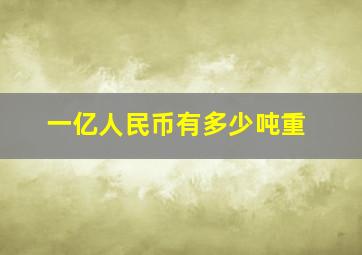 一亿人民币有多少吨重